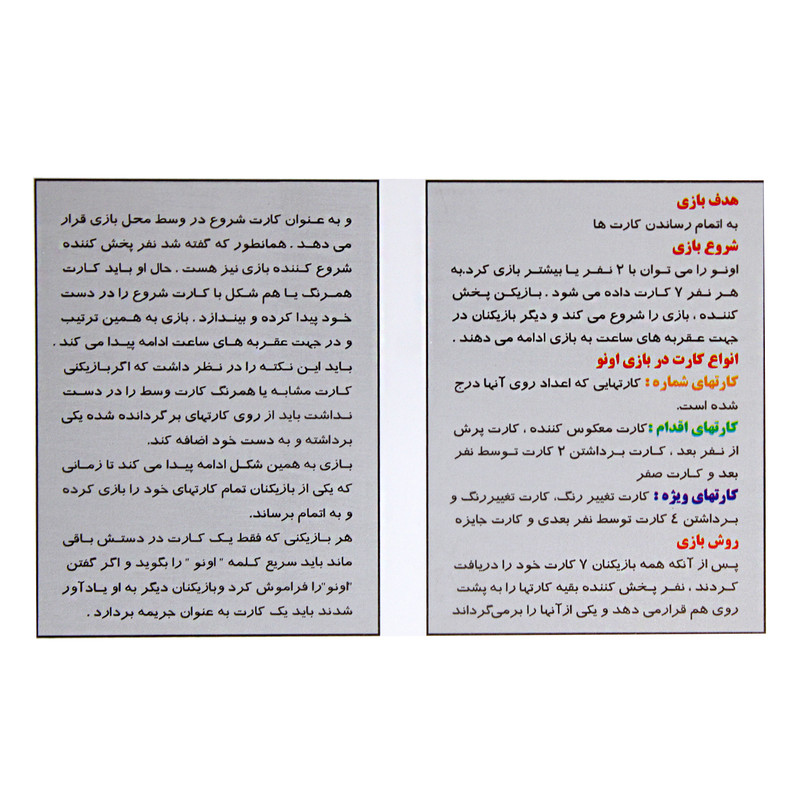 هدف بازی
به اتمام رساندن کارت ها
شروع بازی
اونو را می توان با ۲ نفر یا بیشتر بازی کرد.به هر نفر ۷ کارت داده می شود . بازیکن پخش کننده ، بازی را شروع می کند و دیگر بازیکنان در جهت عقربه های ساعت به بازی ادامه می دهند .
انواع کارت در بازی اونو
کارتهای شماره : کارتهایی که اعداد روی آنها درج شده است.
کارتهای اقدام : کارت معکوس کننده ، کارت پرش از نفر بعد ، کارت برداشتن ۲ کارت توسط نفر بعد و کارت صفر
کارتهای ویژه : کارت تغییر رنگ، کارت تغییر رنگ و برداشتن ٤ کارت توسط نفر بعدی و کارت جایزه
روش بازی
پس از آنکه همه بازیکنان ۷ کارت خود را دریافت کردند ، نفر پخش کننده بقیه کارتها را به پشت روی هم قرارمی دهد و یکی ازآنها را برمی‌گرداند

و به عنوان کارت شروع در وسط محل بازی قرار می دهد . همانطور که گفته شد نفر پخش کننده شروع کننده بازی نیز هست . حال او باید کارت همرنگ یا هم شکل با کارت شروع را در دست خود پیدا کرده و بیندازد . بازی به همین ترتیب و در جهت عقربه های ساعت ادامه پیدا می کند .
باید این نکته را در نظر داشت که اگربازیکنی کارت مشابه یا همرنگ کارت وسط را در دست نداشت باید از روی کارتهای برگردانده شده یکی برداشته و به دست خود اضافه کند.
بازی به همین شکل ادامه پیدا می کند تا زمانی که یکی از بازیکنان تمام کارتهای خود را بازی کرده و به اتمام برساند.
هر بازیکنی که فقط یک کارت در دستش باقی ماند باید سریع کلمه " اونو " را بگوید و اگر گفتن "اونو"را فراموش کرد وبازیکنان دیگر به او یادآور شدند باید یک کارت به عنوان جریمه بردارد .